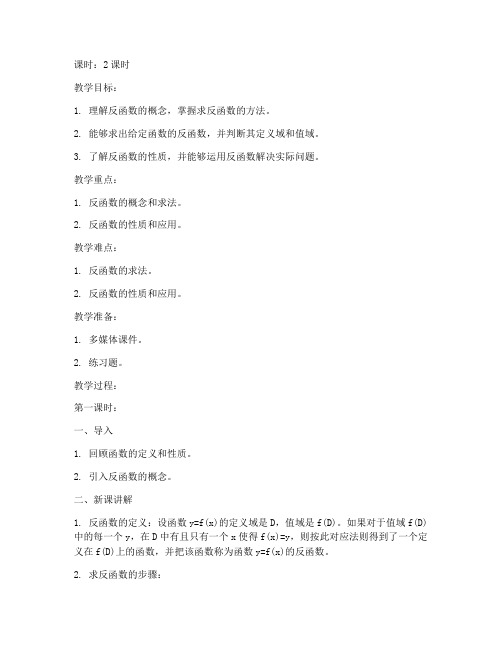 课时：2 课时

教学目标：

1. 理解反函数的概念，掌握求反函数的方法。

2. 能够求出给定函数的反函数，并判断其定义域和值域。

3. 了解反函数的性质，并能够运用反函数解决实际问题。

教学重点：

1. 反函数的概念和求法。

2. 反函数的性质和应用。

教学难点：

1. 反函数的求法。

2. 反函数的性质和应用。

教学准备：

1. 多媒体课件。

2. 练习题。

教学过程：

第一课时：

一、导入

1. 回顾函数的定义和性质。

2. 引入反函数的概念。

二、新课讲解

1. 反函数的定义：设函数 $y=f(x)$ 的定义域是 D，值域是 $f(D)$。如果对于值域 $f(D)$ 中的每一个 $y$，在 D 中有且只有一个 $x$ 使得 $f(x)=y$，则按此对应法则得到了一个定义在 $f(D)$ 上的函数，并把该函数称为函数 $y=f(x)$ 的反函数。

2. 求反函数的步骤：